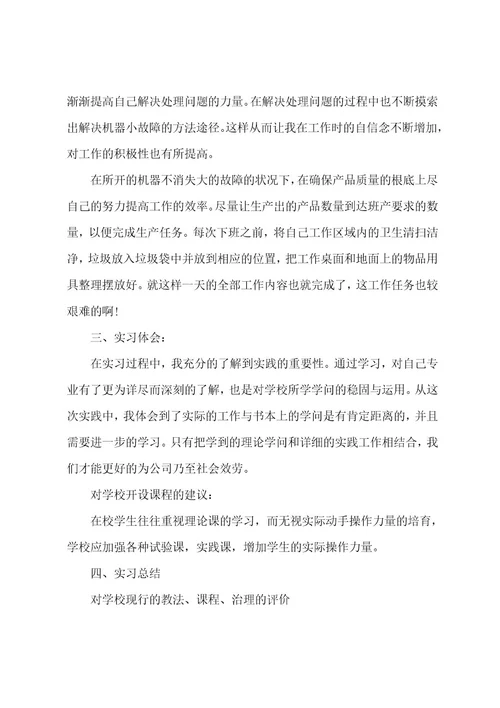 渐渐提高自己解决处理问题的力量。在解决处理问题的过程中也不断摸索出解决机器小故障的方法途径。这样从而让我在工作时的自信念不断增加，对工作的积极性也有所提高。

在所开的机器不消失大的故障的状况下，在确保产品质量的根底上尽自己的努力提高工作的效率。尽量让生产出的产品数量到达班产要求的数量，以便完成生产任务。每次下班之前，将自己工作区域内的卫生清扫洁净，垃圾放入垃圾袋中并放到相应的位置，把工作桌面和地面上的物品用具整理摆放好。就这样一天的全部工作内容也就完成了，这工作任务也较艰难的啊！

三、实习体会：

在实习过程中，我充分的了解到实践的重要性。通过学习，对自己专业有了更为详尽而深刻的了解，也是对学校所学学问的稳固与运用。从这次实践中，我体会到了实际的工作与书本上的学问是有肯定距离的，并且需要进一步的学习。只有把学到的理论学问和详细的实践工作相结合，我们才能更好的为公司乃至社会效劳。

对学校开设课程的建议：

在校学生往往重视理论课的学习，而无视实际动手操作力量的培育，学校应加强各种试验课，实践课，增加学生的实际操作力量。

四、实习总结

对学校现行的教法、课程、治理的评价